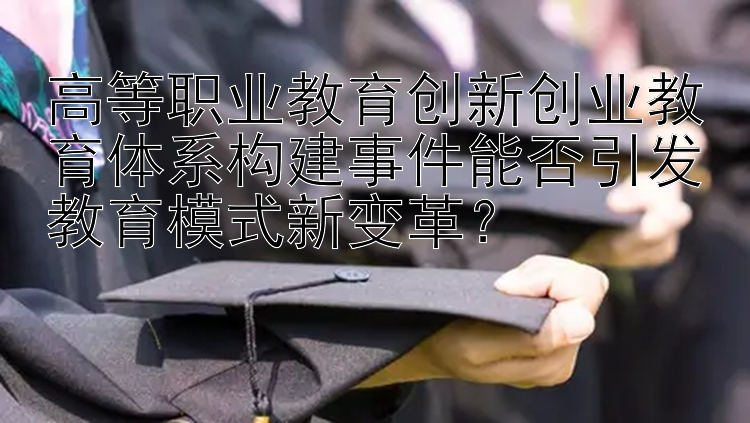 高等职业教育创新创业教育体系构建事件能否引发教育模式新变革？